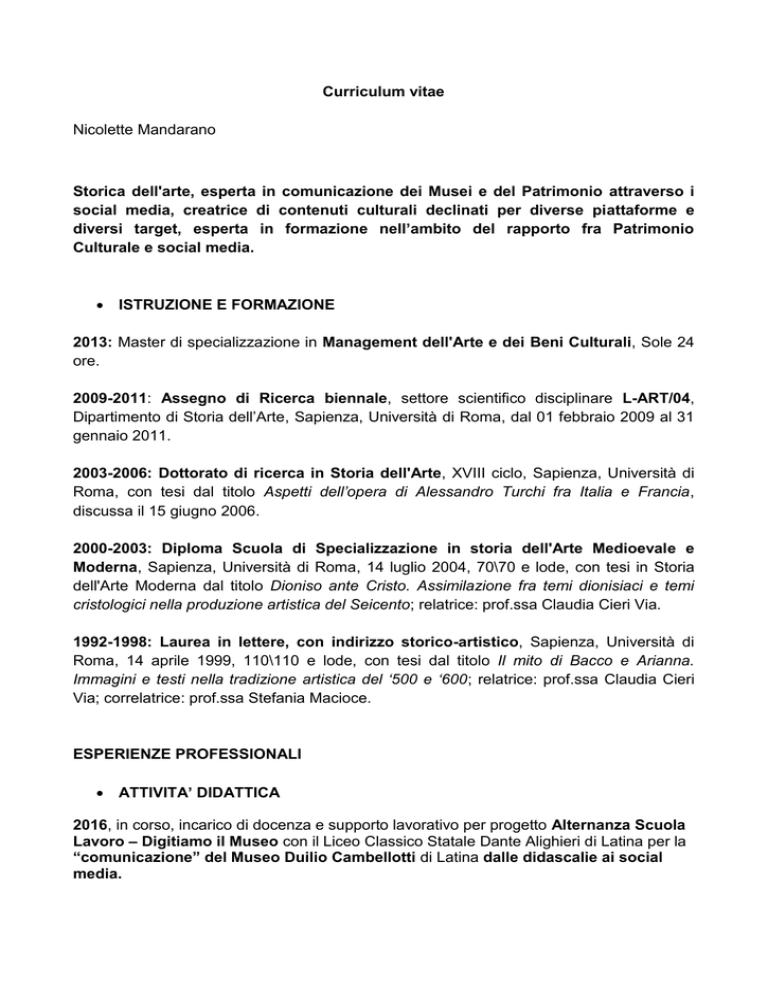 Curriculum vitae

Nicolette Mandarano

Storica dell'arte, esperta in comunicazione dei Musei e del Patrimonio attraverso i social media, creatrice di contenuti culturali declinati per diverse piattaforme e diversi target, esperta in formazione nell'ambito del rapporto fra Patrimonio Culturale e social media.

• ISTRUZIONE E FORMAZIONE

2013: Master di specializzazione in Management dell'Arte e dei Beni Culturali, Sole 24 ore.

2009-2011: Assegno di Ricerca biennale, settore scientifico disciplinare L-ART/04, Dipartimento di Storia dell'Arte, Sapienza, Università di Roma, dal 01 febbraio 2009 al 31 gennaio 2011.

2003-2006: Dottorato di ricerca in Storia dell'Arte, XVIII ciclo, Sapienza, Università di Roma, con tesi dal titolo Aspetti dell'opera di Alessandro Turchi fra Italia e Francia, discussa il 15 giugno 2006.

2000-2003: Diploma Scuola di Specializzazione in storia dell'Arte Medioevale e Moderna, Sapienza, Università di Roma, 14 luglio 2004, 70\70 e lode, con tesi in Storia dell'Arte Moderna dal titolo Dioniso ante Cristo. Assimilazione fra temi dionisiaci e temi cristologici nella produzione artistica del Seicento; relatrice: prof.ssa Claudia Cieri Via.

1992-1998: Laurea in lettere, con indirizzo storico-artistico, Sapienza, Università di Roma, 14 aprile 1999, 110\110 e lode, con tesi dal titolo Il mito di Bacco e Arianna. Immagini e testi nella tradizione artistica del '500 e '600; relatrice: prof.ssa Claudia Cieri Via; correlatrice: prof.ssa Stefania Macioce.

ESPERIENZE PROFESSIONALI

• ATTIVITA' DIDATTICA

2016, in corso, incarico di docenza e supporto lavorativo per progetto Alternanza Scuola Lavoro – Digitiamo il Museo con il Liceo Classico Statale Dante Alighieri di Latina per la "comunicazione" del Museo Duilio Cambellotti di Latina dalle didascalie ai social media.